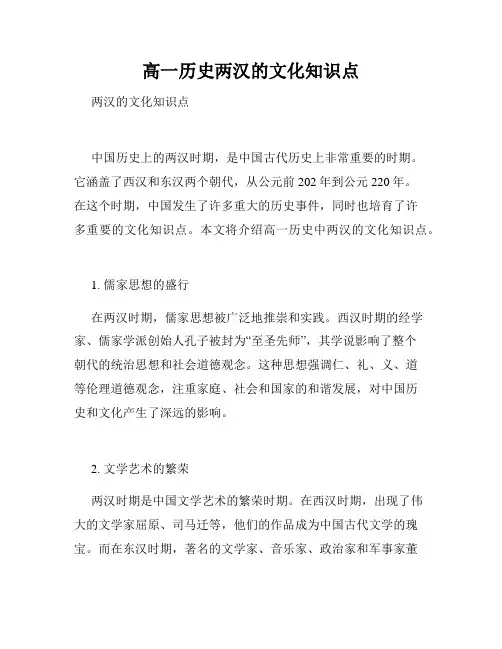 高一历史两汉的文化知识点

两汉的文化知识点

中国历史上的两汉时期，是中国古代历史上非常重要的时期。它涵盖了西汉和东汉两个朝代，从公元前202年到公元220年。在这个时期，中国发生了许多重大的历史事件，同时也培育了许多重要的文化知识点。本文将介绍高一历史中两汉的文化知识点。

1. 儒家思想的盛行

在两汉时期，儒家思想被广泛地推崇和实践。西汉时期的经学家、儒家学派创始人孔子被封为“至圣先师”，其学说影响了整个朝代的统治思想和社会道德观念。这种思想强调仁、礼、义、道等伦理道德观念，注重家庭、社会和国家的和谐发展，对中国历史和文化产生了深远的影响。

2. 文学艺术的繁荣

两汉时期是中国文学艺术的繁荣时期。在西汉时期，出现了伟大的文学家屈原、司马迁等，他们的作品成为中国古代文学的瑰宝。而在东汉时期，著名的文学家、音乐家、政治家和军事家董